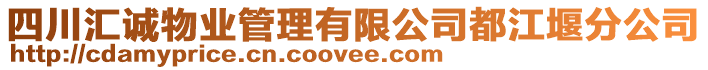 四川汇诚物业管理有限公司都江堰分公司
http://cdamyprice.cn.coovee.com